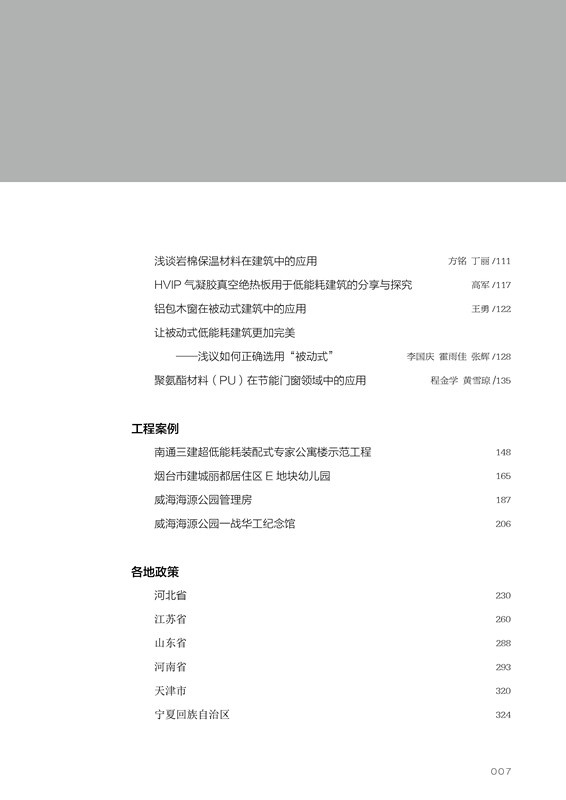 浅谈岩棉保温材料在建筑中的应用 方铭 丁丽 /111

HVIP 气凝胶真空绝热板用于低能耗建筑的分享与探究 高军 /117

铝包木窗在被动式建筑中的应用 王勇 /122

让被动式低能耗建筑更加完美

——浅议如何正确选用“被动式” 李国庆 霍雨佳 张辉 /128

聚氨酯材料（PU）在节能门窗领域中的应用 程金学 黄雪琼 /135

工程案例

南通三建超低能耗装配式专家公寓楼示范工程 148

烟台市建城丽都居住区 E 地块幼儿园 165

威海海源公园管理房 187

威海海源公园一战华工纪念馆 206

各地政策

河北省 230

江苏省 260

山东省 288

河南省 293

天津市 320

宁夏回族自治区 324

007